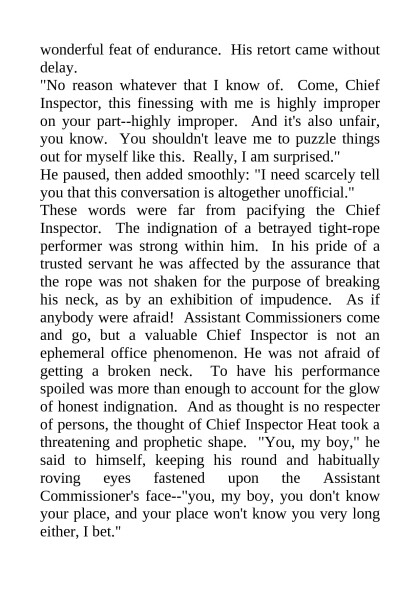 wonderful feat of endurance. His retort came without delay.

"No reason whatever that I know of. Come, Chief Inspector, this finessing with me is highly improper on your part--highly improper. And it's also unfair, you know. You shouldn't leave me to puzzle things out for myself like this. Really, I am surprised."

He paused, then added smoothly: "I need scarcely tell you that this conversation is altogether unofficial."

These words were far from pacifying the Chief Inspector. The indignation of a betrayed tight-rope performer was strong within him. In his pride of a trusted servant he was affected by the assurance that the rope was not shaken for the purpose of breaking his neck, as by an exhibition of impudence. As if anybody were afraid! Assistant Commissioners come and go, but a valuable Chief Inspector is not an ephemeral office phenomenon. He was not afraid of getting a broken neck. To have his performance spoiled was more than enough to account for the glow of honest indignation. And as thought is no respecter of persons, the thought of Chief Inspector Heat took a threatening and prophetic shape. "You, my boy," he said to himself, keeping his round and habitually roving eyes fastened upon the Assistant Commissioner's face--"you, my boy, you don't know your place, and your place won't know you very long either, I bet."